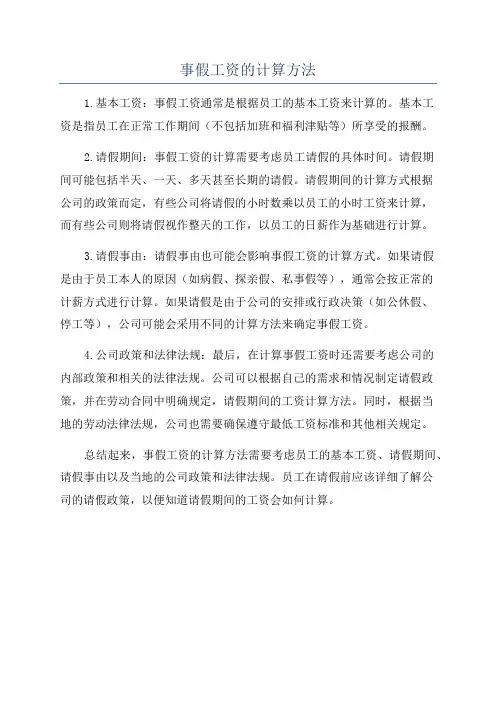 事假工资的计算方法

1.基本工资：事假工资通常是根据员工的基本工资来计算的。基本工资是指员工在正常工作期间（不包括加班和福利津贴等）所享受的报酬。

2.请假期间：事假工资的计算需要考虑员工请假的具体时间。请假期间可能包括半天、一天、多天甚至长期的请假。请假期间的计算方式根据公司的政策而定，有些公司将请假的小时数乘以员工的小时工资来计算，而有些公司则将请假视作整天的工作，以员工的日薪作为基础进行计算。

3.请假事由：请假事由也可能会影响事假工资的计算方式。如果请假是由于员工本人的原因（如病假、探亲假、私事假等），通常会按正常的计薪方式进行计算。如果请假是由于公司的安排或行政决策（如公休假、停工等），公司可能会采用不同的计算方法来确定事假工资。

4.公司政策和法律法规：最后，在计算事假工资时还需要考虑公司的内部政策和相关的法律法规。公司可以根据自己的需求和情况制定请假政策，并在劳动合同中明确规定，请假期间的工资计算方法。同时，根据当地的劳动法律法规，公司也需要确保遵守最低工资标准和其他相关规定。

总结起来，事假工资的计算方法需要考虑员工的基本工资、请假期间、请假事由以及当地的公司政策和法律法规。员工在请假前应该详细了解公司的请假政策，以便知道请假期间的工资会如何计算。